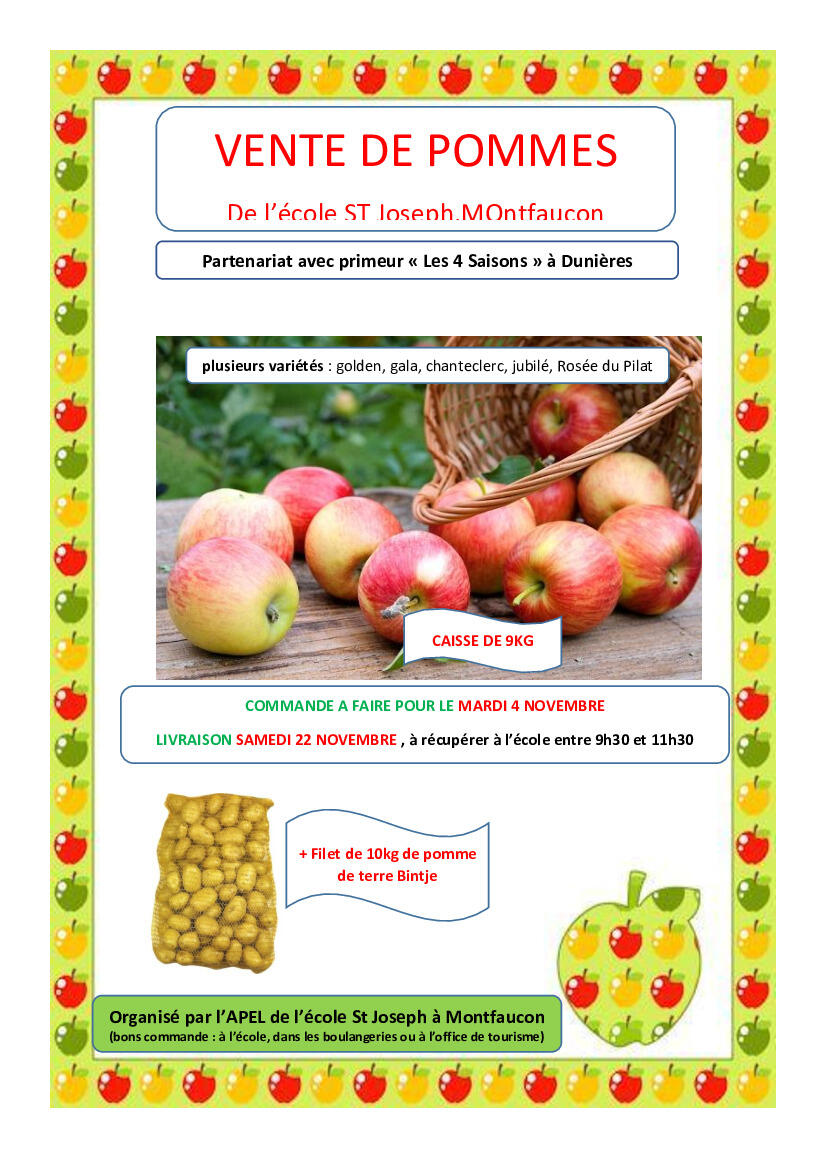 VENTE DE POMMES

De l'école ST Joseph.MOntfaucon

Partenariat avec primeur « Les 4 Saisons » à Dunières

plusieurs variétés : golden, gala, chanteclerc, jubilé, Rosée du Pilat

CAISSE DE 9KG

COMMANDE A FAIRE POUR LE MARDI 4 NOVEMBRE

LIVRAISON SAMEDI 22 NOVEMBRE , à récupérer à l'école entre 9h30 et 11h30

+ Filet de 10kg de pomme de terre Bintje

Organisé par l'APEL de l'école St Joseph à Montfaucon
(bons commande : à l'école, dans les boulangeries ou à l'office de tourisme)